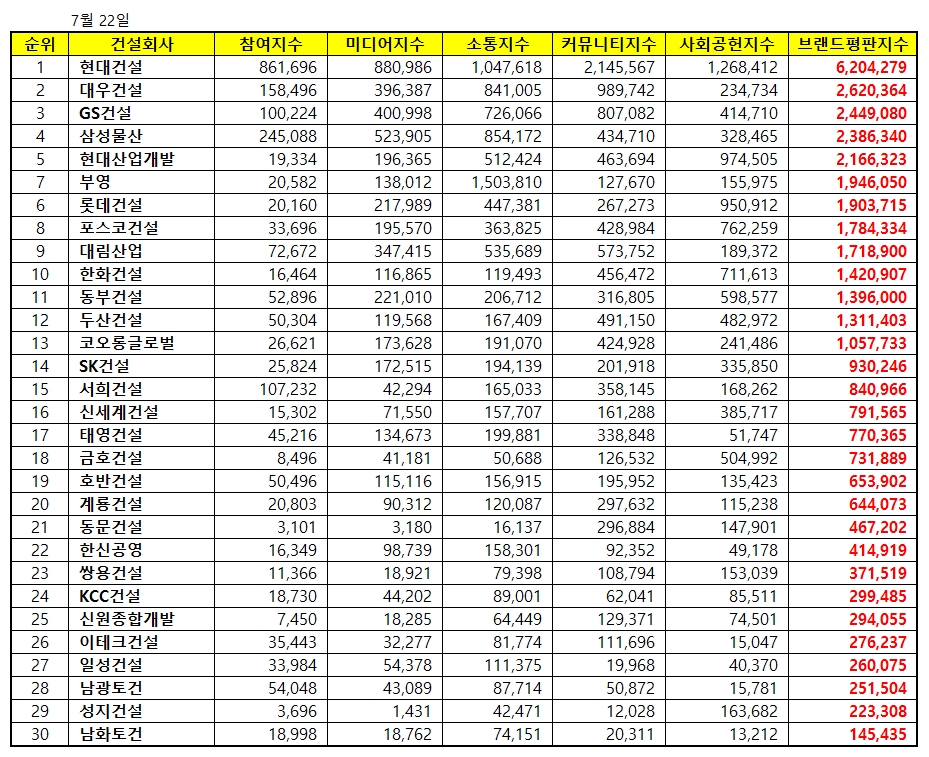 7월 22일

| 순위 | 건설회사 | 참여지수 | 미디어지수 | 소통지수 | 커뮤니티지수 | 사회공헌지수 | 브랜드평판지수 |
|---|---|---|---|---|---|---|---|
| 1 | 현대건설 | 861,696 | 880,986 | 1,047,618 | 2,145,567 | 1,268,412 | 6,204,279 |
| 2 | 대우건설 | 158,496 | 396,387 | 841,005 | 989,742 | 234,734 | 2,620,364 |
| 3 | GS건설 | 100,224 | 400,998 | 726,066 | 807,082 | 414,710 | 2,449,080 |
| 4 | 삼성물산 | 245,088 | 523,905 | 854,172 | 434,710 | 328,465 | 2,386,340 |
| 5 | 현대산업개발 | 19,334 | 196,365 | 512,424 | 463,694 | 974,505 | 2,166,323 |
| 7 | 부영 | 20,582 | 138,012 | 1,503,810 | 127,670 | 155,975 | 1,946,050 |
| 6 | 롯데건설 | 20,160 | 217,989 | 447,381 | 267,273 | 950,912 | 1,903,715 |
| 8 | 포스코건설 | 33,696 | 195,570 | 363,825 | 428,984 | 762,259 | 1,784,334 |
| 9 | 대림산업 | 72,672 | 347,415 | 535,689 | 573,752 | 189,372 | 1,718,900 |
| 10 | 한화건설 | 16,464 | 116,865 | 119,493 | 456,472 | 711,613 | 1,420,907 |
| 11 | 동부건설 | 52,896 | 221,010 | 206,712 | 316,805 | 598,577 | 1,396,000 |
| 12 | 두산건설 | 50,304 | 119,568 | 167,409 | 491,150 | 482,972 | 1,311,403 |
| 13 | 코오롱글로벌 | 26,621 | 173,628 | 191,070 | 424,928 | 241,486 | 1,057,733 |
| 14 | SK건설 | 25,824 | 172,515 | 194,139 | 201,918 | 335,850 | 930,246 |
| 15 | 서희건설 | 107,232 | 42,294 | 165,033 | 358,145 | 168,262 | 840,966 |
| 16 | 신세계건설 | 15,302 | 71,550 | 157,707 | 161,288 | 385,717 | 791,565 |
| 17 | 태영건설 | 45,216 | 134,673 | 199,881 | 338,848 | 51,747 | 770,365 |
| 18 | 금호건설 | 8,496 | 41,181 | 50,688 | 126,532 | 504,992 | 731,889 |
| 19 | 호반건설 | 50,496 | 115,116 | 156,915 | 195,952 | 135,423 | 653,902 |
| 20 | 계룡건설 | 20,803 | 90,312 | 120,087 | 297,632 | 115,238 | 644,073 |
| 21 | 동문건설 | 3,101 | 3,180 | 16,137 | 296,884 | 147,901 | 467,202 |
| 22 | 한신공영 | 16,349 | 98,739 | 158,301 | 92,352 | 49,178 | 414,919 |
| 23 | 쌍용건설 | 11,366 | 18,921 | 79,398 | 108,794 | 153,039 | 371,519 |
| 24 | KCC건설 | 18,730 | 44,202 | 89,001 | 62,041 | 85,511 | 299,485 |
| 25 | 신원종합개발 | 7,450 | 18,285 | 64,449 | 129,371 | 74,501 | 294,055 |
| 26 | 이테크건설 | 35,443 | 32,277 | 81,774 | 111,696 | 15,047 | 276,237 |
| 27 | 일성건설 | 33,984 | 54,378 | 111,375 | 19,968 | 40,370 | 260,075 |
| 28 | 남광토건 | 54,048 | 43,089 | 87,714 | 50,872 | 15,781 | 251,504 |
| 29 | 성지건설 | 3,696 | 1,431 | 42,471 | 12,028 | 163,682 | 223,308 |
| 30 | 남화토건 | 18,998 | 18,762 | 74,151 | 20,311 | 13,212 | 145,435 |